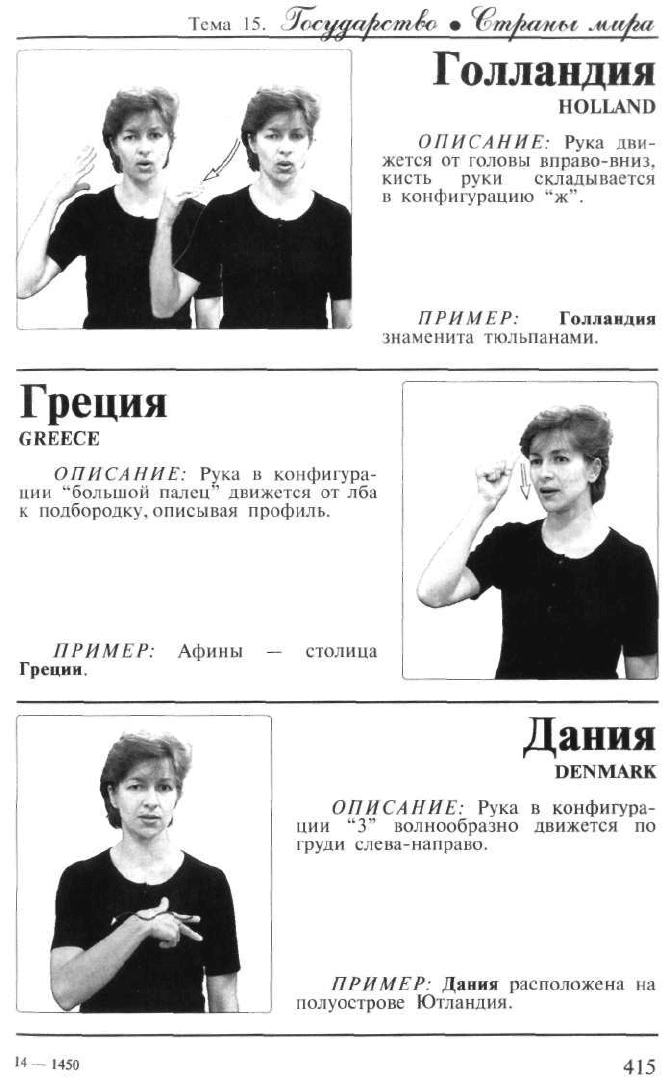 Тема 15. Государство • Страны мира

Голландия
HOLLAND

ОПИСАНИЕ: Рука движется от головы вправо-вниз, кисть руки складывается в конфигурацию "ж".

ПРИМЕР: Голландия знаменита тюльпанами.

Греция
GREECE

ОПИСАНИЕ: Рука в конфигурации "большой палец" движется от лба к подбородку, описывая профиль.

ПРИМЕР: Афины — столица Греции.

Дания
DENMARK

ОПИСАНИЕ: Рука в конфигурации "3" волнообразно движется по груди слева-направо.

ПРИМЕР: Дания расположена на полуострове Ютландия.

14 — 1450

415